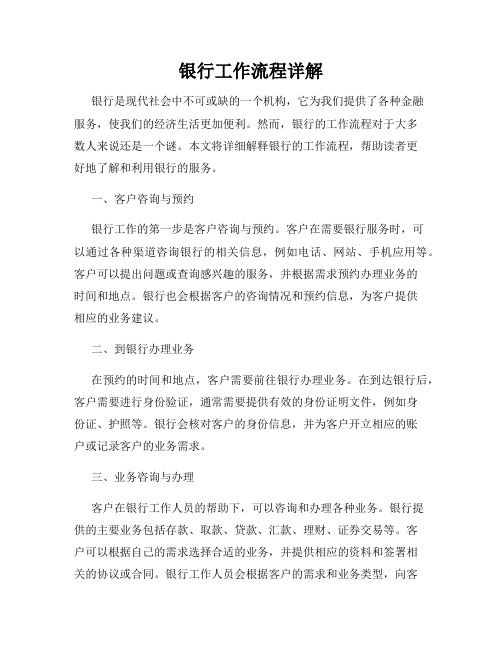 银行工作流程详解

银行是现代社会中不可或缺的一个机构，它为我们提供了各种金融服务，使我们的经济生活更加便利。然而，银行的工作流程对于大多数人来说还是一个谜。本文将详细解释银行的工作流程，帮助读者更好地了解和利用银行的服务。

一、客户咨询与预约

银行工作的第一步是客户咨询与预约。客户在需要银行服务时，可以通过各种渠道咨询银行的相关信息，例如电话、网站、手机应用等。客户可以提出问题或查询感兴趣的服务，并根据需求预约办理业务的时间和地点。银行也会根据客户的咨询情况和预约信息，为客户提供相应的业务建议。

二、到银行办理业务

在预约的时间和地点，客户需要前往银行办理业务。在到达银行后，客户需要进行身份验证，通常需要提供有效的身份证明文件，例如身份证、护照等。银行会核对客户的身份信息，并为客户开立相应的账户或记录客户的业务需求。

三、业务咨询与办理

客户在银行工作人员的帮助下，可以咨询和办理各种业务。银行提供的主要业务包括存款、取款、贷款、汇款、理财、证券交易等。客户可以根据自己的需求选择合适的业务，并提供相应的资料和签署相关的协议或合同。银行工作人员会根据客户的需求和业务类型，向客